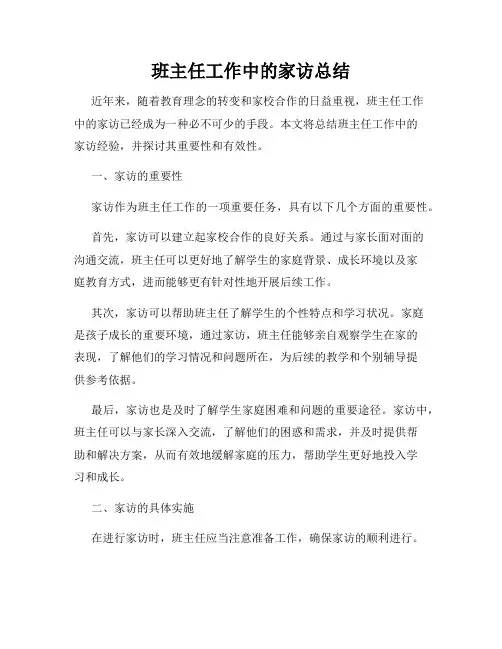 班主任工作中的家访总结

近年来，随着教育理念的转变和家校合作的日益重视，班主任工作中的家访已经成为一种必不可少的手段。本文将总结班主任工作中的家访经验，并探讨其重要性和有效性。

一、家访的重要性

家访作为班主任工作的一项重要任务，具有以下几个方面的重要性。

首先，家访可以建立起家校合作的良好关系。通过与家长面对面的沟通交流，班主任可以更好地了解学生的家庭背景、成长环境以及家庭教育方式，进而能够更有针对性地开展后续工作。

其次，家访可以帮助班主任了解学生的个性特点和学习状况。家庭是孩子成长的重要环境，通过家访，班主任能够亲自观察学生在家的表现，了解他们的学习情况和问题所在，为后续的教学和个别辅导提供参考依据。

最后，家访也是及时了解学生家庭困难和问题的重要途径。家访中，班主任可以与家长深入交流，了解他们的困惑和需求，并及时提供帮助和解决方案，从而有效地缓解家庭的压力，帮助学生更好地投入学习和成长。

二、家访的具体实施

在进行家访时，班主任应当注意准备工作，确保家访的顺利进行。